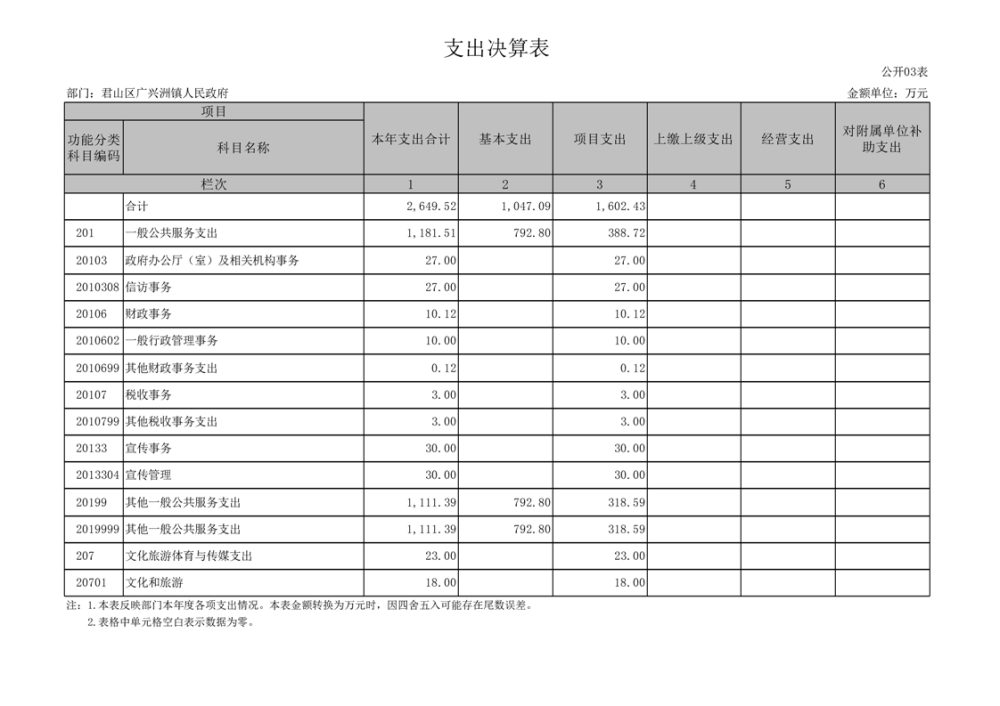 支出决算表

公开03表

部门：君山区广兴洲镇人民政府

金额单位：万元

| 项目 | | 本年支出合计 | 基本支出 | 项目支出 | 上缴上级支出 | 经营支出 | 对附属单位补助支出 |
|---|---|---|---|---|---|---|---|
| 功能分类科目编码 | 科目名称 | | | | | | |
| 栏次 | | 1 | 2 | 3 | 4 | 5 | 6 |
| | 合计 | 2,649.52 | 1,047.09 | 1,602.43 | | | |
| 201 | 一般公共服务支出 | 1,181.51 | 792.80 | 388.72 | | | |
| 20103 | 政府办公厅（室）及相关机构事务 | 27.00 | | 27.00 | | | |
| 2010308 | 信访事务 | 27.00 | | 27.00 | | | |
| 20106 | 财政事务 | 10.12 | | 10.12 | | | |
| 2010602 | 一般行政管理事务 | 10.00 | | 10.00 | | | |
| 2010699 | 其他财政事务支出 | 0.12 | | 0.12 | | | |
| 20107 | 税收事务 | 3.00 | | 3.00 | | | |
| 2010799 | 其他税收事务支出 | 3.00 | | 3.00 | | | |
| 20133 | 宣传事务 | 30.00 | | 30.00 | | | |
| 2013304 | 宣传管理 | 30.00 | | 30.00 | | | |
| 20199 | 其他一般公共服务支出 | 1,111.39 | 792.80 | 318.59 | | | |
| 2019999 | 其他一般公共服务支出 | 1,111.39 | 792.80 | 318.59 | | | |
| 207 | 文化旅游体育与传媒支出 | 23.00 | | 23.00 | | | |
| 20701 | 文化和旅游 | 18.00 | | 18.00 | | | |

注：1.本表反映部门本年度各项支出情况。本表金额转换为万元时，因四舍五入可能存在尾数误差。
2.表格中单元格空白表示数据为零。